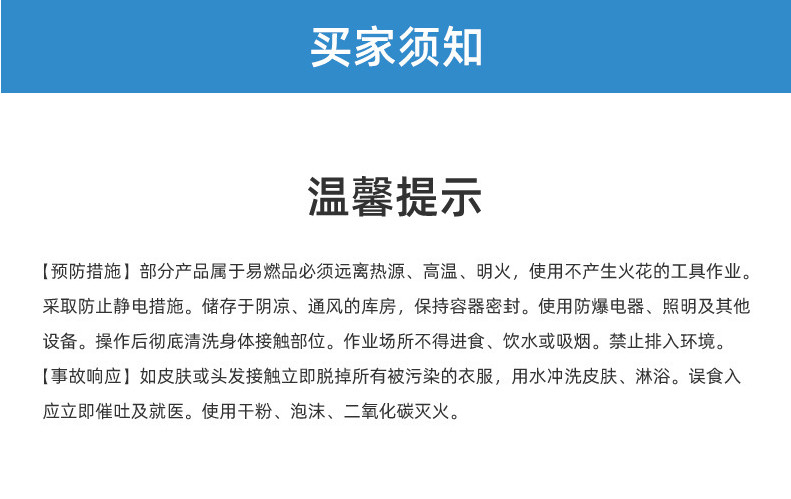 买家须知

温馨提示

【预防措施】部分产品属于易燃品必须远离热源、高温、明火，使用不产生火花的工具作业。采取防止静电措施。储存于阴凉、通风的库房，保持容器密封。使用防爆电器、照明及其他设备。操作后彻底清洗身体接触部位。作业场所不得进食、饮水或吸烟。禁止排入环境。
【事故响应】如皮肤或头发接触立即脱掉所有被污染的衣服，用水冲洗皮肤、淋浴。误食入应立即催吐及就医。使用干粉、泡沫、二氧化碳灭火。